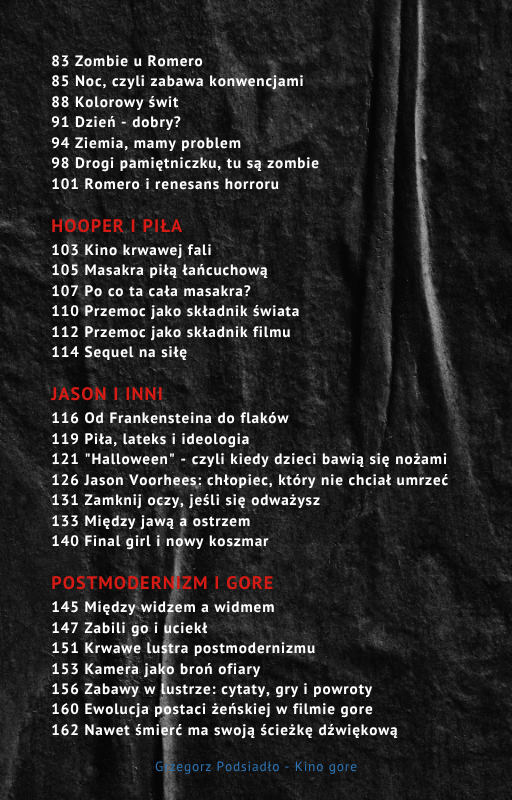 83 Zombie u Romero
85 Noc, czyli zabawa konwencjami
88 Kolorowy świt
91 Dzień - dobry?
94 Ziemia, mamy problem
98 Drogi pamiętniczku, tu są zombie
101 Romero i renesans horroru

HOOPER I PIŁA
103 Kino krwawej fali
105 Masakra piłą łańcuchową
107 Po co ta cała masakra?
110 Przemoc jako składnik świata
112 Przemoc jako składnik filmu
114 Sequel na siłę

JASON I INNI
116 Od Frankensteina do flaków
119 Piła, lateks i ideologia
121 "Halloween" - czyli kiedy dzieci bawią się nożami
126 Jason Voorhees: chłopiec, który nie chciał umrzeć
131 Zamknij oczy, jeśli się odważysz
133 Między jawą a ostrzem
140 Final girl i nowy koszmar

POSTMODERNIZM I GORE
145 Między widzem a widmem
147 Zabili go i uciekł
151 Krwawe lustra postmodernizmu
153 Kamera jako broń ofiary
156 Zabawy w lustrze: cytaty, gry i powroty
160 Ewolucja postaci żeńskiej w filmie gore
162 Nawet śmierć ma swoją ścieżkę dźwiękową

Grzegorz Podsiadło - Kino gore